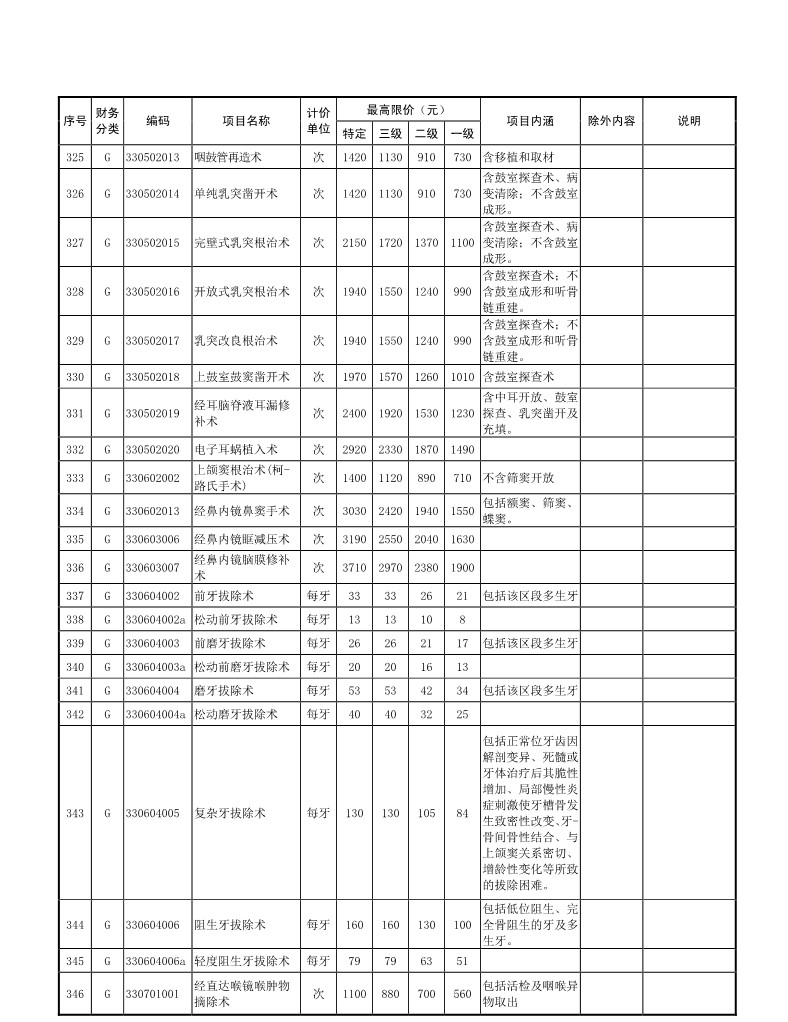 | 序号 | 财务分类 | 编码 | 项目名称 | 计价单位 | 最高限价（元）特定 | 三级 | 二级 | 一级 | 项目内涵 | 除外内容 | 说明 |
|---|---|---|---|---|---|---|---|---|---|---|---|
| 325 | G | 330502013 | 咽鼓管再造术 | 次 | 1420 | 1130 | 910 | 730 | 含移植和取材 | | |
| 326 | G | 330502014 | 单纯乳突凿开术 | 次 | 1420 | 1130 | 910 | 730 | 含鼓室探查术、病变清除；不含鼓室成形。 | | |
| 327 | G | 330502015 | 完壁式乳突根治术 | 次 | 2150 | 1720 | 1370 | 1100 | 含鼓室探查术、病变清除；不含鼓室成形。 | | |
| 328 | G | 330502016 | 开放式乳突根治术 | 次 | 1940 | 1550 | 1240 | 990 | 含鼓室探查术；不含鼓室成形和听骨链重建。 | | |
| 329 | G | 330502017 | 乳突改良根治术 | 次 | 1940 | 1550 | 1240 | 990 | 含鼓室探查术；不含鼓室成形和听骨链重建。 | | |
| 330 | G | 330502018 | 上鼓室鼓窦凿开术 | 次 | 1970 | 1570 | 1260 | 1010 | 含鼓室探查术 | | |
| 331 | G | 330502019 | 经耳脑脊液耳漏修补术 | 次 | 2400 | 1920 | 1530 | 1230 | 含中耳开放、鼓室探查、乳突凿开及充填。 | | |
| 332 | G | 330502020 | 电子耳蜗植入术 | 次 | 2920 | 2330 | 1870 | 1490 | | | |
| 333 | G | 330602002 | 上颌窦根治术(柯-路氏手术) | 次 | 1400 | 1120 | 890 | 710 | 不含筛窦开放 | | |
| 334 | G | 330602013 | 经鼻内镜鼻窦手术 | 次 | 3030 | 2420 | 1940 | 1550 | 包括额窦、筛窦、蝶窦。 | | |
| 335 | G | 330603006 | 经鼻内镜眶减压术 | 次 | 3190 | 2550 | 2040 | 1630 | | | |
| 336 | G | 330603007 | 经鼻内镜脑膜修补术 | 次 | 3710 | 2970 | 2380 | 1900 | | | |
| 337 | G | 330604002 | 前牙拔除术 | 每牙 | 33 | 33 | 26 | 21 | 包括该区段多生牙 | | |
| 338 | G | 330604002a | 松动前牙拔除术 | 每牙 | 13 | 13 | 10 | 8 | | | |
| 339 | G | 330604003 | 前磨牙拔除术 | 每牙 | 26 | 26 | 21 | 17 | 包括该区段多生牙 | | |
| 340 | G | 330604003a | 松动前磨牙拔除术 | 每牙 | 20 | 20 | 16 | 13 | | | |
| 341 | G | 330604004 | 磨牙拔除术 | 每牙 | 53 | 53 | 42 | 34 | 包括该区段多生牙 | | |
| 342 | G | 330604004a | 松动磨牙拔除术 | 每牙 | 40 | 40 | 32 | 25 | | | |
| 343 | G | 330604005 | 复杂牙拔除术 | 每牙 | 130 | 130 | 105 | 84 | 包括正常位牙齿因解剖变异、死髓或牙体治疗后其脆性增加、局部慢性炎症刺激使牙槽骨发生致密性改变、牙-骨间骨性结合、与上颌窦关系密切、增龄性变化等所致的拔除困难。 | | |
| 344 | G | 330604006 | 阻生牙拔除术 | 每牙 | 160 | 160 | 130 | 100 | 包括低位阻生、完全骨阻生的牙及多生牙。 | | |
| 345 | G | 330604006a | 轻度阻生牙拔除术 | 每牙 | 79 | 79 | 63 | 51 | | | |
| 346 | G | 330701001 | 经直达喉镜喉肿物摘除术 | 次 | 1100 | 880 | 700 | 560 | 包括活检及咽喉异物取出 | | |